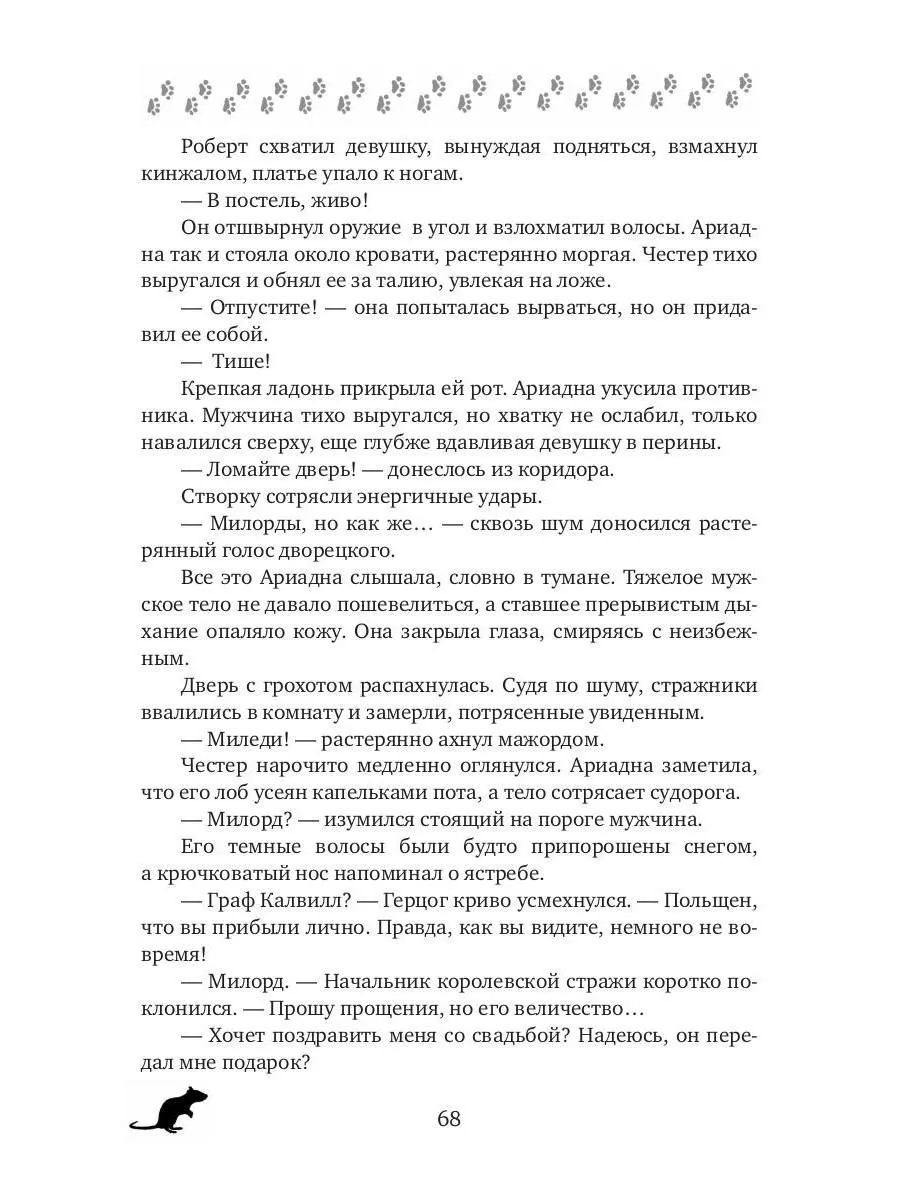 Роберт схватил девушку, вынуждая подняться, взмахнул кинжалом, платье упало к ногам.

— В постель, живо!

Он отшвырнул оружие в угол и взлохматил волосы. Ариадна так и стояла около кровати, растерянно моргая. Честер тихо выругался и обнял ее за талию, увлекая на ложе.

— Отпустите! — она попыталась вырваться, но он придавил ее собой.

— Тише!

Крепкая ладонь прикрыла ей рот. Ариадна укусила противника. Мужчина тихо выругался, но хватку не ослабил, только навалился сверху, еще глубже вдавливая девушку в перины.

— Ломайте дверь! — донеслось из коридора.

Створку сотрясли энергичные удары.

— Милорды, но как же… — сквозь шум доносился растерянный голос дворецкого.

Все это Ариадна слышала, словно в тумане. Тяжелое мужское тело не давало пошевелиться, а ставшее прерывистым дыхание опаляло кожу. Она закрыла глаза, смиряясь с неизбежным.

Дверь с грохотом распахнулась. Судя по шуму, стражники ввалились в комнату и замерли, потрясенные увиденным.

— Миледи! — растерянно ахнул мажордом.

Честер нарочито медленно оглянулся. Ариадна заметила, что его лоб усеян капельками пота, а тело сотрясает судорога.

— Милорд? — изумился стоящий на пороге мужчина.

Его темные волосы были будто припорошены снегом, а крючковатый нос напоминал о ястребе.

— Граф Калвилл? — Герцог криво усмехнулся. — Польщен, что вы прибыли лично. Правда, как вы видите, немного не вовремя!

— Милорд. — Начальник королевской стражи коротко поклонился. — Прошу прощения, но его величество…

— Хочет поздравить меня со свадьбой? Надеюсь, он передал мне подарок?

68